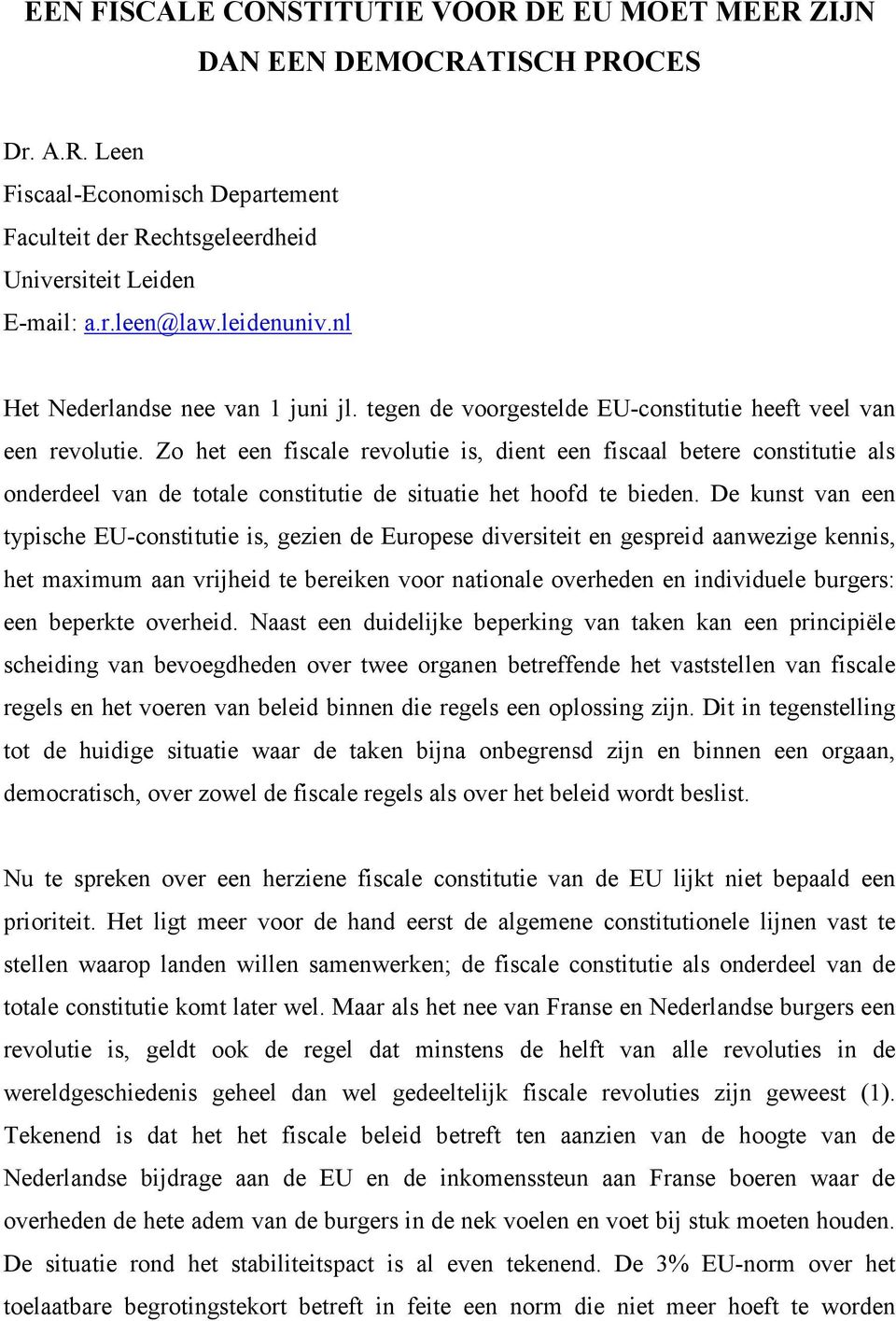 EEN FISCALE CONSTITUTIE VOOR DE EU MOET MEER ZIJN DAN EEN DEMOCRATISCH PROCES

Dr. A.R. Leen
Fiscaal-Economisch Departement
Faculteit der Rechtsgeleerdheid
Universiteit Leiden
E-mail: a.r.leen@law.leidenuniv.nl

Het Nederlandse nee van 1 juni jl. tegen de voorgestelde EU-constitutie heeft veel van een revolutie. Zo het een fiscale revolutie is, dient een fiscaal betere constitutie als onderdeel van de totale constitutie de situatie het hoofd te bieden. De kunst van een typische EU-constitutie is, gezien de Europese diversiteit en gespreid aanwezige kennis, het maximum aan vrijheid te bereiken voor nationale overheden en individuele burgers: een beperkte overheid. Naast een duidelijke beperking van taken kan een principiële scheiding van bevoegdheden over twee organen betreffende het vaststellen van fiscale regels en het voeren van beleid binnen die regels een oplossing zijn. Dit in tegenstelling tot de huidige situatie waar de taken bijna onbegrensd zijn en binnen een orgaan, democratisch, over zowel de fiscale regels als over het beleid wordt beslist.

Nu te spreken over een herziene fiscale constitutie van de EU lijkt niet bepaald een prioriteit. Het ligt meer voor de hand eerst de algemene constitutionele lijnen vast te stellen waarop landen willen samenwerken; de fiscale constitutie als onderdeel van de totale constitutie komt later wel. Maar als het nee van Franse en Nederlandse burgers een revolutie is, geldt ook de regel dat minstens de helft van alle revoluties in de wereldgeschiedenis geheel dan wel gedeeltelijk fiscale revoluties zijn geweest (1). Tekenend is dat het het fiscale beleid betreft ten aanzien van de hoogte van de Nederlandse bijdrage aan de EU en de inkomenssteun aan Franse boeren waar de overheden de hete adem van de burgers in de nek voelen en voet bij stuk moeten houden. De situatie rond het stabiliteitspact is al even tekenend. De 3% EU-norm over het toelaatbare begrotingstekort betreft in feite een norm die niet meer hoeft te worden